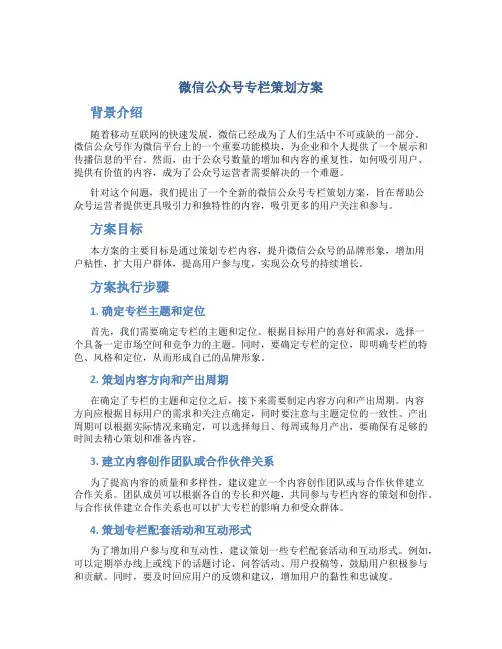 微信公众号专栏策划方案

背景介绍

随着移动互联网的快速发展，微信已经成为了人们生活中不可或缺的一部分。微信公众号作为微信平台上的一个重要功能模块，为企业和个人提供了一个展示和传播信息的平台。然而，由于公众号数量的增加和内容的重复性，如何吸引用户、提供有价值的内容，成为了公众号运营者需要解决的一个难题。

针对这个问题，我们提出了一个全新的微信公众号专栏策划方案，旨在帮助公众号运营者提供更具吸引力和独特性的内容，吸引更多的用户关注和参与。

方案目标

本方案的主要目标是通过策划专栏内容，提升微信公众号的品牌形象，增加用户粘性，扩大用户群体，提高用户参与度，实现公众号的持续增长。

方案执行步骤

1. 确定专栏主题和定位

首先，我们需要确定专栏的主题和定位。根据目标用户的喜好和需求，选择一个具备一定市场空间和竞争力的主题。同时，要确定专栏的定位，即明确专栏的特色、风格和定位，从而形成自己的品牌形象。

2. 策划内容方向和产出周期

在确定了专栏的主题和定位之后，接下来需要制定内容方向和产出周期。内容方向应根据目标用户的需求和关注点确定，同时要注意与主题定位的一致性。产出周期可以根据实际情况来确定，可以选择每日、每周或每月产出，要确保有足够的时间去精心策划和准备内容。

3. 建立内容创作团队或合作伙伴关系

为了提高内容的质量和多样性，建议建立一个内容创作团队或与合作伙伴建立合作关系。团队成员可以根据各自的专长和兴趣，共同参与专栏内容的策划和创作。与合作伙伴建立合作关系也可以扩大专栏的影响力和受众群体。

4. 策划专栏配套活动和互动形式

为了增加用户参与度和互动性，建议策划一些专栏配套活动和互动形式。例如，可以定期举办线上或线下的话题讨论、问答活动、用户投稿等，鼓励用户积极参与和贡献。同时，要及时回应用户的反馈和建议，增加用户的黏性和忠诚度。